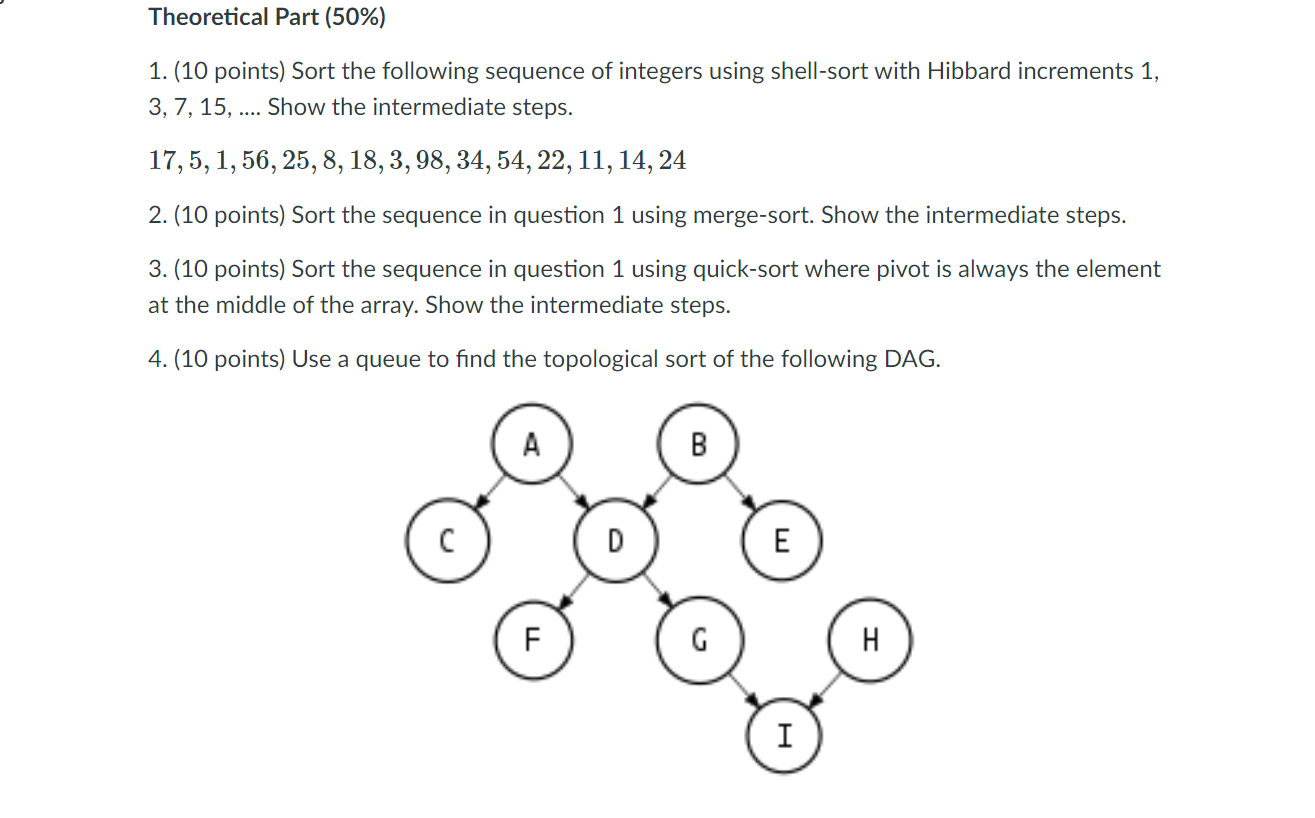 Theoretical Part (50%)

1. (10 points) Sort the following sequence of integers using shell-sort with Hibbard increments 1, 3, 7, 15, .... Show the intermediate steps.

$17, 5, 1, 56, 25, 8, 18, 3, 98, 34, 54, 22, 11, 14, 24$

2. (10 points) Sort the sequence in question 1 using merge-sort. Show the intermediate steps.

3. (10 points) Sort the sequence in question 1 using quick-sort where pivot is always the element at the middle of the array. Show the intermediate steps.

4. (10 points) Use a queue to find the topological sort of the following DAG.

A B C D E F G H I